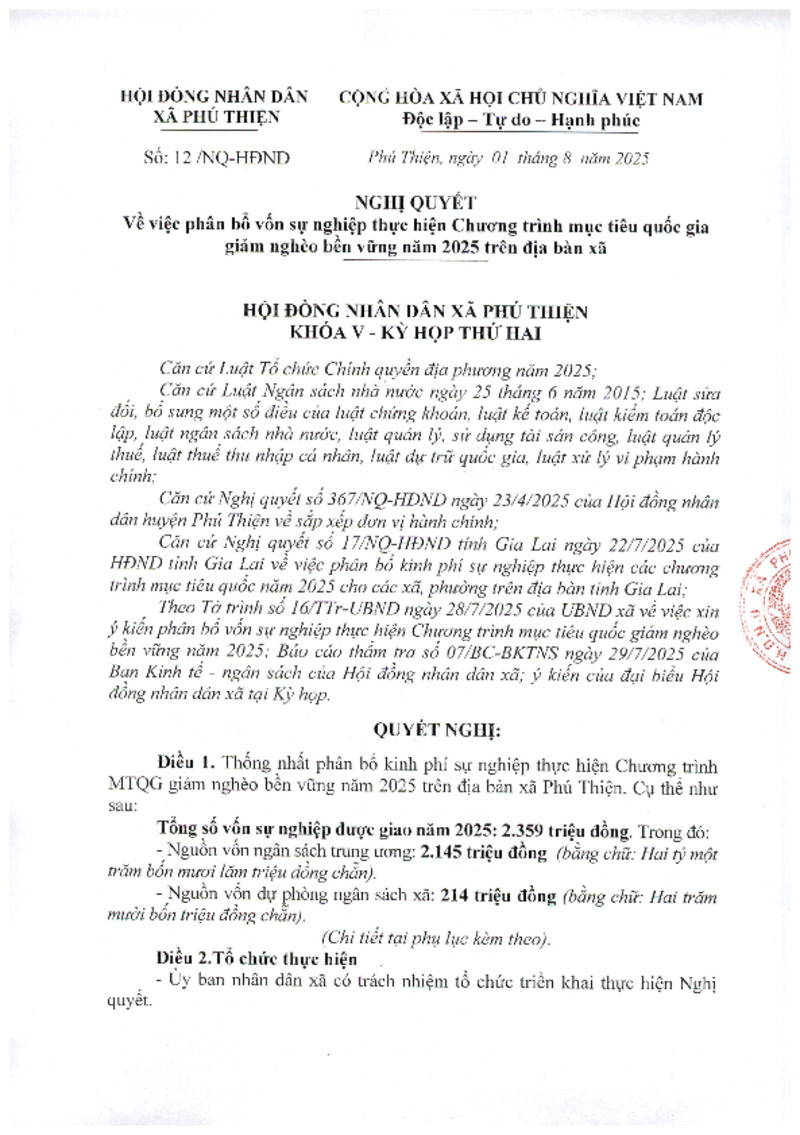 HỘI ĐỒNG NHÂN DÂN
XÃ PHÚ THIỆN

CỘNG HÒA XÃ HỘI CHỦ NGHĨA VIỆT NAM
Độc lập – Tự do – Hạnh phúc

Số: 12 /NQ-HĐND

Phú Thiện, ngày 01 tháng 8 năm 2025

NGHỊ QUYẾT
Về việc phân bổ vốn sự nghiệp thực hiện Chương trình mục tiêu quốc gia giảm nghèo bền vững năm 2025 trên địa bàn xã

HỘI ĐỒNG NHÂN DÂN XÃ PHÚ THIỆN
KHÓA V - KỲ HỌP THỨ HAI

Căn cứ Luật Tổ chức Chính quyền địa phương năm 2025;

Căn cứ Luật Ngân sách nhà nước ngày 25 tháng 6 năm 2015; Luật sửa đổi, bổ sung một số điều của luật chứng khoán, luật kế toán, luật kiểm toán độc lập, luật ngân sách nhà nước, luật quản lý, sử dụng tài sản công, luật quản lý thuế, luật thuế thu nhập cá nhân, luật dự trữ quốc gia, luật xử lý vi phạm hành chính;

Căn cứ Nghị quyết số 367/NQ-HĐND ngày 23/4/2025 của Hội đồng nhân dân huyện Phú Thiện về sắp xếp đơn vị hành chính;

Căn cứ Nghị quyết số 17/NQ-HĐND tỉnh Gia Lai ngày 22/7/2025 của HĐND tỉnh Gia Lai về việc phân bổ kinh phí sự nghiệp thực hiện các chương trình mục tiêu quốc năm 2025 cho các xã, phường trên địa bàn tỉnh Gia Lai;

Theo Tờ trình số 16/TTr-UBND ngày 28/7/2025 của UBND xã về việc xin ý kiến phân bổ vốn sự nghiệp thực hiện Chương trình mục tiêu quốc giảm nghèo bền vững năm 2025; Báo cáo thẩm tra số 07/BC-BKTNS ngày 29/7/2025 của Ban Kinh tế - ngân sách của Hội đồng nhân dân xã; ý kiến của đại biểu Hội đồng nhân dân xã tại Kỳ họp.

QUYẾT NGHỊ:

Điều 1. Thống nhất phân bổ kinh phí sự nghiệp thực hiện Chương trình MTQG giảm nghèo bền vững năm 2025 trên địa bàn xã Phú Thiện. Cụ thể như sau:

Tổng số vốn sự nghiệp được giao năm 2025: 2.359 triệu đồng. Trong đó:

- Nguồn vốn ngân sách trung ương: 2.145 triệu đồng (bằng chữ: Hai tỷ một trăm bốn mươi lăm triệu đồng chẵn).

- Nguồn vốn dự phòng ngân sách xã: 214 triệu đồng (bằng chữ: Hai trăm mười bốn triệu đồng chẵn).

(Chi tiết tại phụ lục kèm theo).

Điều 2.Tổ chức thực hiện

- Ủy ban nhân dân xã có trách nhiệm tổ chức triển khai thực hiện Nghị quyết.